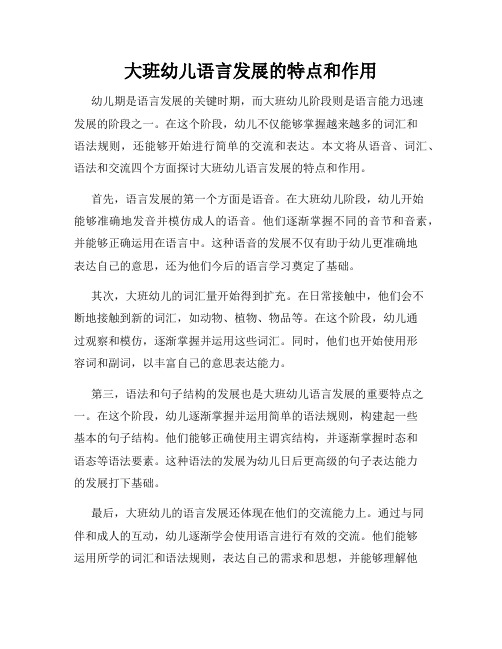 大班幼儿语言发展的特点和作用

幼儿期是语言发展的关键时期，而大班幼儿阶段则是语言能力迅速发展的阶段之一。在这个阶段，幼儿不仅能够掌握越来越多的词汇和语法规则，还能够开始进行简单的交流和表达。本文将从语音、词汇、语法和交流四个方面探讨大班幼儿语言发展的特点和作用。

首先，语言发展的第一个方面是语音。在大班幼儿阶段，幼儿开始能够准确地发音并模仿成人的语音。他们逐渐掌握不同的音节和音素，并能够正确运用在语言中。这种语音的发展不仅有助于幼儿更准确地表达自己的意思，还为他们今后的语言学习奠定了基础。

其次，大班幼儿的词汇量开始得到扩充。在日常接触中，他们会不断地接触到新的词汇，如动物、植物、物品等。在这个阶段，幼儿通过观察和模仿，逐渐掌握并运用这些词汇。同时，他们也开始使用形容词和副词，以丰富自己的意思表达能力。

第三，语法和句子结构的发展也是大班幼儿语言发展的重要特点之一。在这个阶段，幼儿逐渐掌握并运用简单的语法规则，构建起一些基本的句子结构。他们能够正确使用主谓宾结构，并逐渐掌握时态和语态等语法要素。这种语法的发展为幼儿日后更高级的句子表达能力的发展打下基础。

最后，大班幼儿的语言发展还体现在他们的交流能力上。通过与同伴和成人的互动，幼儿逐渐学会使用语言进行有效的交流。他们能够运用所学的词汇和语法规则，表达自己的需求和思想，并能够理解他